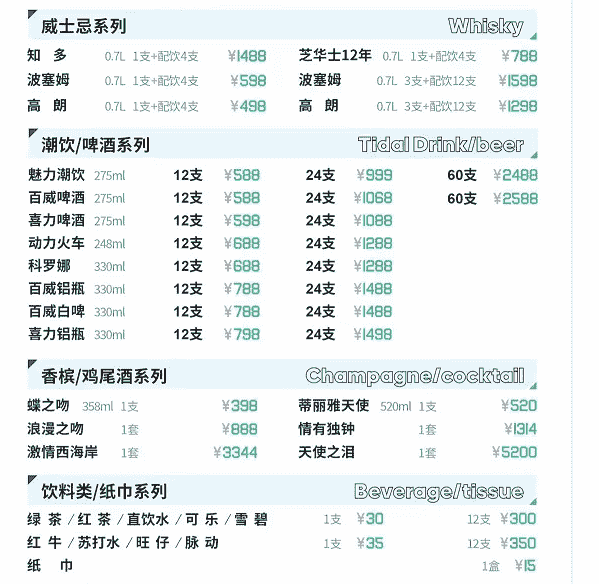 威士忌系列 Whisky

知 多 0.7L 1支+配饮4支 ¥1488
波塞姆 0.7L 1支+配饮4支 ¥598
高 朗 0.7L 1支+配饮4支 ¥498

芝华士12年 0.7L 1支+配饮4支 ¥788
波塞姆 0.7L 3支+配饮12支 ¥1598
高 朗 0.7L 3支+配饮12支 ¥1298

潮饮/啤酒系列 Tidal Drink/beer

| | | | | | | | |
|---|---|---|---|---|---|---|---|
| 魅力潮饮 | 275ml | 12支 | ¥588 | 24支 | ¥999 | 60支 | ¥2488 |
| 百威啤酒 | 275ml | 12支 | ¥588 | 24支 | ¥1068 | 60支 | ¥2588 |
| 喜力啤酒 | 275ml | 12支 | ¥598 | 24支 | ¥1088 | | |
| 动力火车 | 248ml | 12支 | ¥688 | 24支 | ¥1288 | | |
| 科罗娜 | 330ml | 12支 | ¥688 | 24支 | ¥1288 | | |
| 百威铝瓶 | 330ml | 12支 | ¥788 | 24支 | ¥1488 | | |
| 百威白啤 | 330ml | 12支 | ¥788 | 24支 | ¥1488 | | |
| 喜力铝瓶 | 330ml | 12支 | ¥798 | 24支 | ¥1498 | | |

香槟/鸡尾酒系列 Champagne/cocktail

蝶之吻 358ml 1支 ¥398
浪漫之吻 1套 ¥888
激情西海岸 1套 ¥3344

蒂丽雅天使 520ml 1支 ¥520
情有独钟 1套 ¥1314
天使之泪 1套 ¥5200

饮料类/纸巾系列 Beverage/tissue

绿 茶 / 红 茶 / 直饮水 / 可 乐 / 雪 碧 1支 ¥30 12支 ¥300
红 牛 / 苏打水 / 旺 仔 / 脉 动 1支 ¥35 12支 ¥350
纸 巾 1盒 ¥15